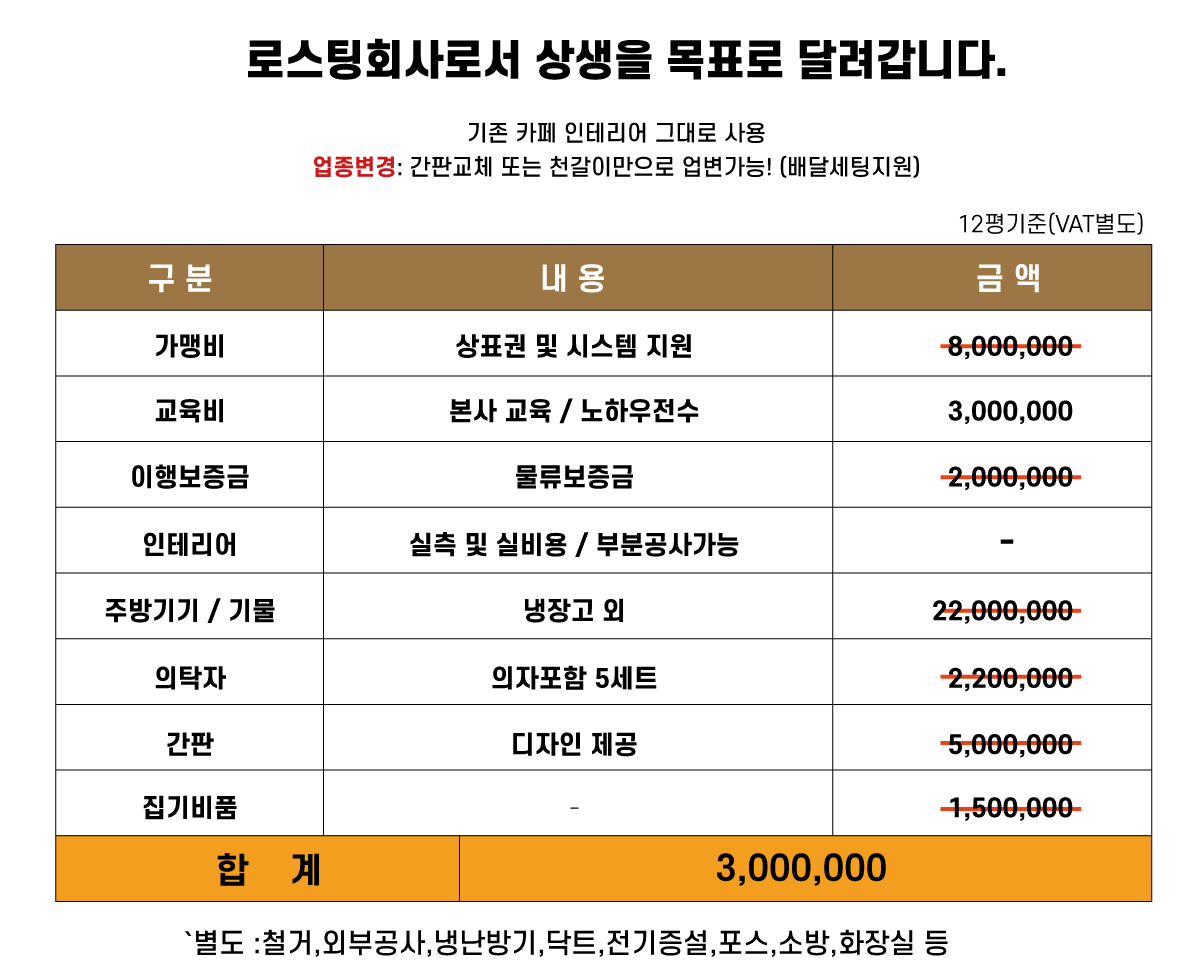 로스팅회사로서 상생을 목표로 달려갑니다.

기존 카페 인테리어 그대로 사용
업종변경: 간판교체 또는 천갈이만으로 업변가능! (배달세팅지원)

12평기준(VAT별도)

| 구 분 | 내 용 | 금 액 |
|---|---|---|
| 가맹비 | 상표권 및 시스템 지원 | 8,000,000 |
| 교육비 | 본사 교육 / 노하우전수 | 3,000,000 |
| 이행보증금 | 물류보증금 | 2,000,000 |
| 인테리어 | 실측 및 실비용 / 부분공사가능 | - |
| 주방기기 / 기물 | 냉장고 외 | 22,000,000 |
| 의탁자 | 의자포함 5세트 | 2,200,000 |
| 간판 | 디자인 제공 | 5,000,000 |
| 집기비품 | - | 1,500,000 |
| 합 계 | 3,000,000 | |

`별도 :철거,외부공사,냉난방기,닥트,전기증설,포스,소방,화장실 등